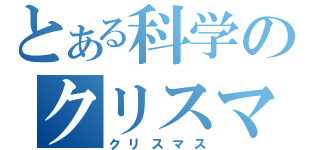 とある科学の
クリスマ
クリスマス